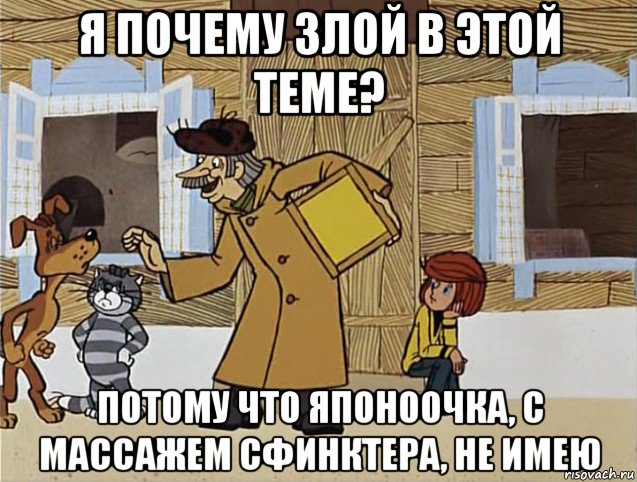 Я ПОЧЕМУ ЗЛОЙ В ЭТОЙ ТЕМЕ?

ПОТОМУ ЧТО ЯПОНООЧКА, С МАССАЖЕМ СФИНКТЕРА, НЕ ИМЕЮ

risovach.ru